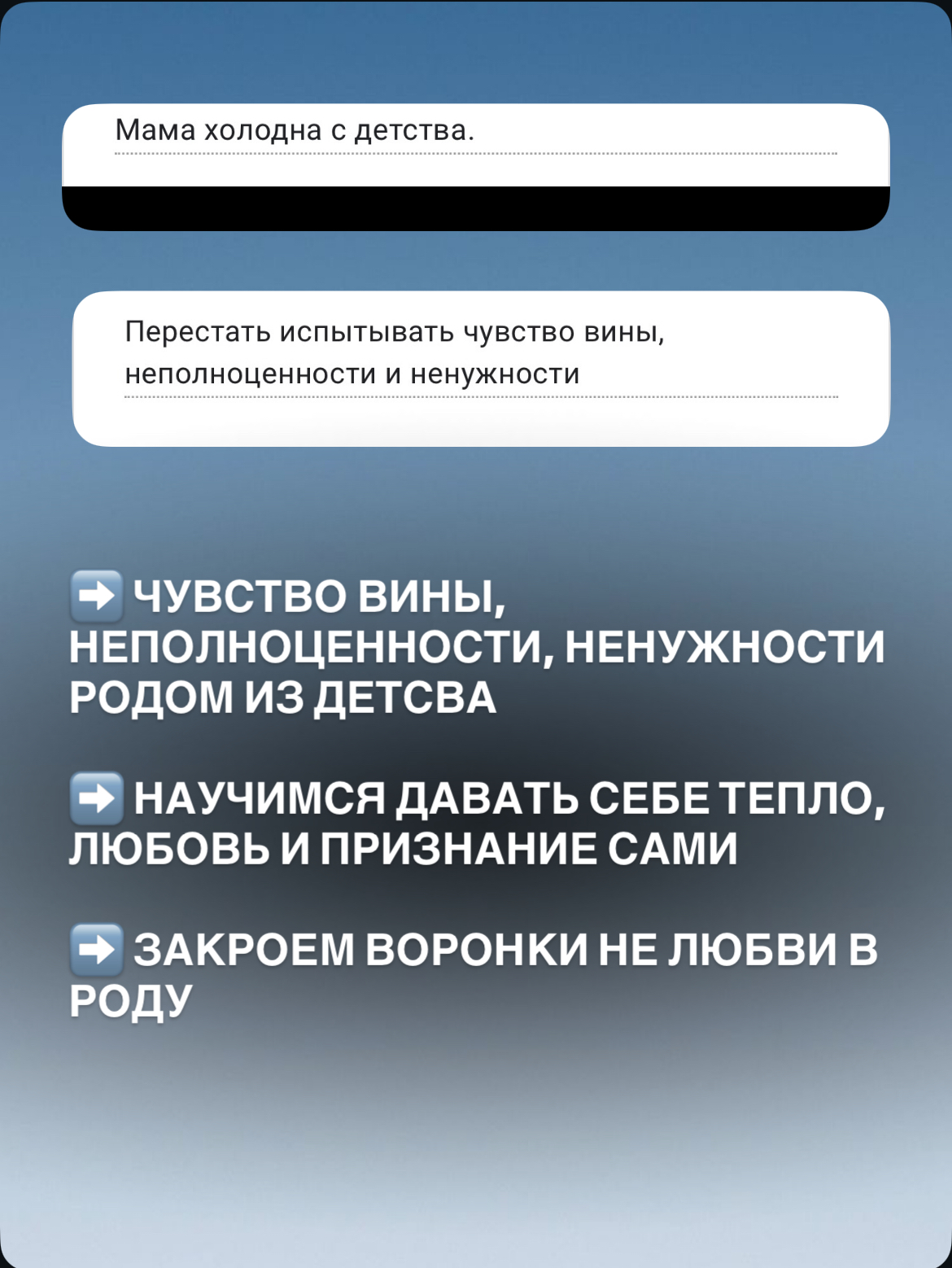 Мама холодна с детства.

Перестать испытывать чувство вины, неполноценности и ненужности

➡️ ЧУВСТВО ВИНЫ, НЕПОЛНОЦЕННОСТИ, НЕНУЖНОСТИ РОДОМ ИЗ ДЕТСВА

➡️ НАУЧИМСЯ ДАВАТЬ СЕБЕ ТЕПЛО, ЛЮБОВЬ И ПРИЗНАНИЕ САМИ

➡️ ЗАКРОЕМ ВОРОНКИ НЕ ЛЮБВИ В РОДУ